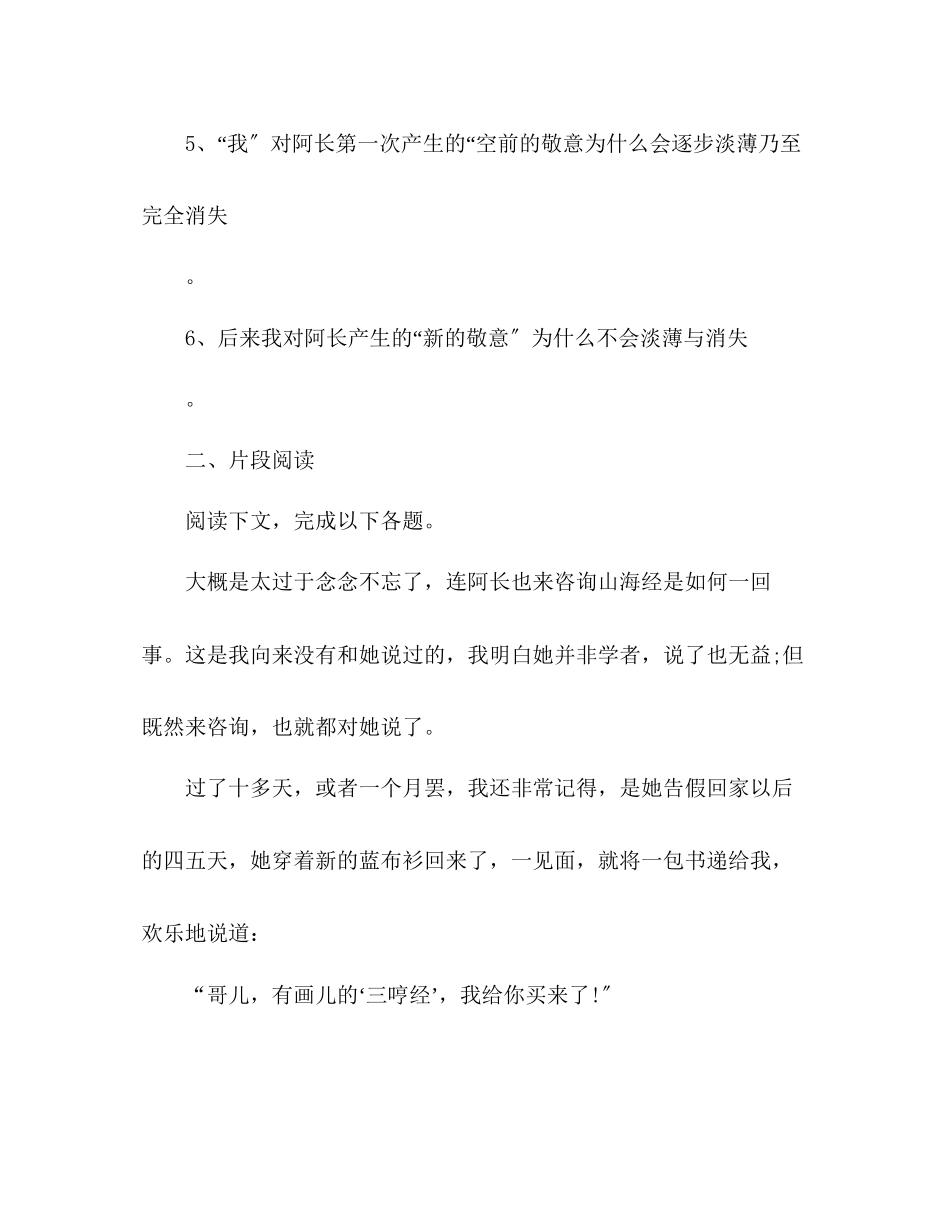 5、“我″对阿长第一次产生的“空前的敬意为什么会逐步淡薄乃至完全消失

。

6、后来我对阿长产生的“新的敬意″为什么不会淡薄与消失

。

二、片段阅读

阅读下文，完成以下各题。

大概是太过于念念不忘了，连阿长也来咨询山海经是如何一回事。这是我向来没有和她说过的，我明白她并非学者，说了也无益;但既然来咨询，也就都对她说了。

过了十多天，或者一个月罢，我还非常记得，是她告假回家以后的四五天，她穿着新的蓝布衫回来了，一见面，就将一包书递给我，欢乐地说道：

“哥儿，有画儿的‘三哼经’，我给你买来了!″